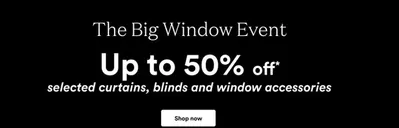 The Big Window Event

Up to 50% off*

selected curtains, blinds and window accessories

Shop now